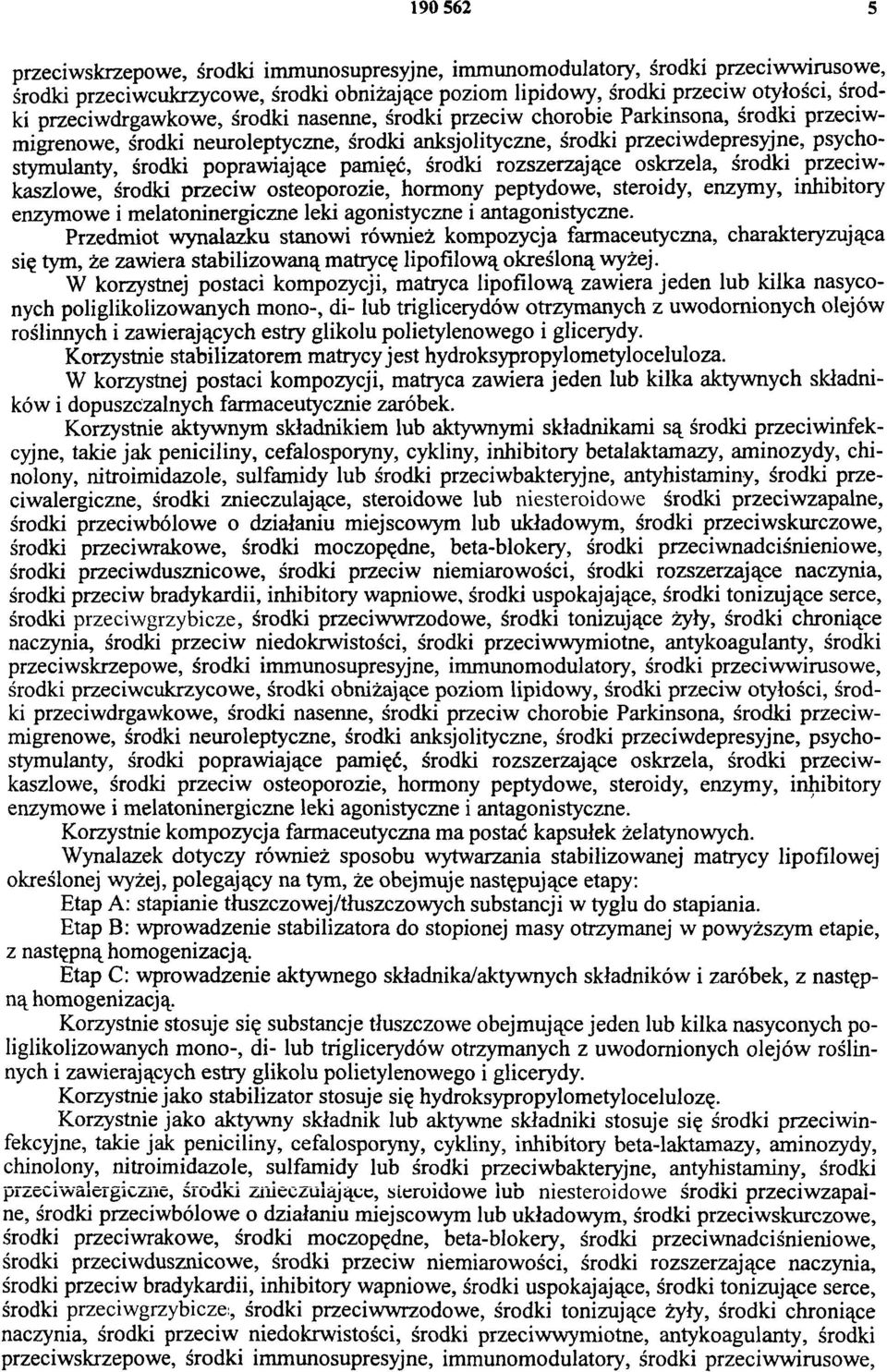 190 562 5

przeciwskrzepowe, środki immunosupresyjne, immunomodulatory, środki przeciwwirusowe, środki przeciwcukrzycowe, środki obniżające poziom lipidowy, środki przeciw otyłości, środki przeciwdrgawkowe, środki nasenne, środki przeciw chorobie Parkinsona, środki przeciwmigrenowe, środki neuroleptyczne, środki anksjolityczne, środki przeciwdepresyjne, psychostymulanty, środki poprawiające pamięć, środki rozszerzające oskrzela, środki przeciwkaszlowe, środki przeciw osteoporozie, hormony peptydowe, steroidy, enzymy, inhibitory enzymowe i melatoninergiczne leki agonistyczne i antagonistyczne.

Przedmiot wynalazku stanowi również kompozycja farmaceutyczna, charakteryzująca się tym, że zawiera stabilizowaną matrycę lipofilową określoną wyżej.

W korzystnej postaci kompozycji, matryca lipofilową zawiera jeden lub kilka nasyconych poliglikolizowanych mono-, di- lub triglicerydów otrzymanych z uwodornionych olejów roślinnych i zawierających estry glikolu polietylenowego i glicerydy.

Korzystnie stabilizatorem matrycy jest hydroksypropylometyloceluloza.

W korzystnej postaci kompozycji, matryca zawiera jeden lub kilka aktywnych składników i dopuszczalnych farmaceutycznie zaróbek.

Korzystnie aktywnym składnikiem lub aktywnymi składnikami są środki przeciwinfekcyjne, takie jak peniciliny, cefalosporyny, cykliny, inhibitory betalaktamazy, aminozydy, chinolony, nitroimidazole, sulfamidy lub środki przeciwbakteryjne, antyhistaminy, środki przeciwalergiczne, środki znieczulające, steroidowe lub niesteroidowe środki przeciwzapalne, środki przeciwbólowe o działaniu miejscowym lub układowym, środki przeciwskurczowe, środki przeciwrakowe, środki moczopędne, beta-blokery, środki przeciwnadciśnieniowe, środki przeciwdusznicowe, środki przeciw niemiarowości, środki rozszerzające naczynia, środki przeciw bradykardii, inhibitory wapniowe, środki uspokajające, środki tonizujące serce, środki przeciwgrzybicze, środki przeciwwrzodowe, środki tonizujące żyły, środki chroniące naczynia, środki przeciw niedokrwistości, środki przeciwwymiotne, antykoagulanty, środki przeciwskrzepowe, środki immunosupresyjne, immunomodulatory, środki przeciwwirusowe, środki przeciwcukrzycowe, środki obniżające poziom lipidowy, środki przeciw otyłości, środki przeciwdrgawkowe, środki nasenne, środki przeciw chorobie Parkinsona, środki przeciwmigrenowe, środki neuroleptyczne, środki anksjolityczne, środki przeciwdepresyjne, psychostymulanty, środki poprawiające pamięć, środki rozszerzające oskrzela, środki przeciwkaszlowe, środki przeciw osteoporozie, hormony peptydowe, steroidy, enzymy, inhibitory enzymowe i melatoninergiczne leki agonistyczne i antagonistyczne.

Korzystnie kompozycja farmaceutyczna ma postać kapsułek żelatynowych.

Wynalazek dotyczy również sposobu wytwarzania stabilizowanej matrycy lipofilowej określonej wyżej, polegający na tym, że obejmuje następujące etapy:

Etap A: stapianie tłuszczowej/tłuszczowych substancji w tyglu do stapiania.

Etap B: wprowadzenie stabilizatora do stopionej masy otrzymanej w powyższym etapie, z następną homogenizacją.

Etap C: wprowadzenie aktywnego składnika/aktywnych składników i zaróbek, z następną homogenizacją.

Korzystnie stosuje się substancje tłuszczowe obejmujące jeden lub kilka nasyconych poliglikolizowanych mono-, di- lub triglicerydów otrzymanych z uwodornionych olejów roślinnych i zawierających estry glikolu polietylenowego i glicerydy.

Korzystnie jako stabilizator stosuje się hydroksypropylometylocelulozę.

Korzystnie jako aktywny składnik lub aktywne składniki stosuje się środki przeciwinfekcyjne, takie jak peniciliny, cefalosporyny, cykliny, inhibitory beta-laktamazy, aminozydy, chinolony, nitroimidazole, sulfamidy lub środki przeciwbakteryjne, antyhistaminy, środki przeciwalergiczne, środki znieczulające, steroidowe lub niesteroidowe środki przeciwzapalne, środki przeciwbólowe o działaniu miejscowym lub układowym, środki przeciwskurczowe, środki przeciwrakowe, środki moczopędne, beta-blokery, środki przeciwnadciśnieniowe, środki przeciwdusznicowe, środki przeciw niemiarowości, środki rozszerzające naczynia, środki przeciw bradykardii, inhibitory wapniowe, środki uspokajające, środki tonizujące serce, środki przeciwgrzybicze, środki przeciwwrzodowe, środki tonizujące żyły, środki chroniące naczynia, środki przeciw niedokrwistości, środki przeciwwymiotne, antykoagulanty, środki przeciwskrzepowe, środki immunosupresyjne, immunomodulatory, środki przeciwwirusowe,